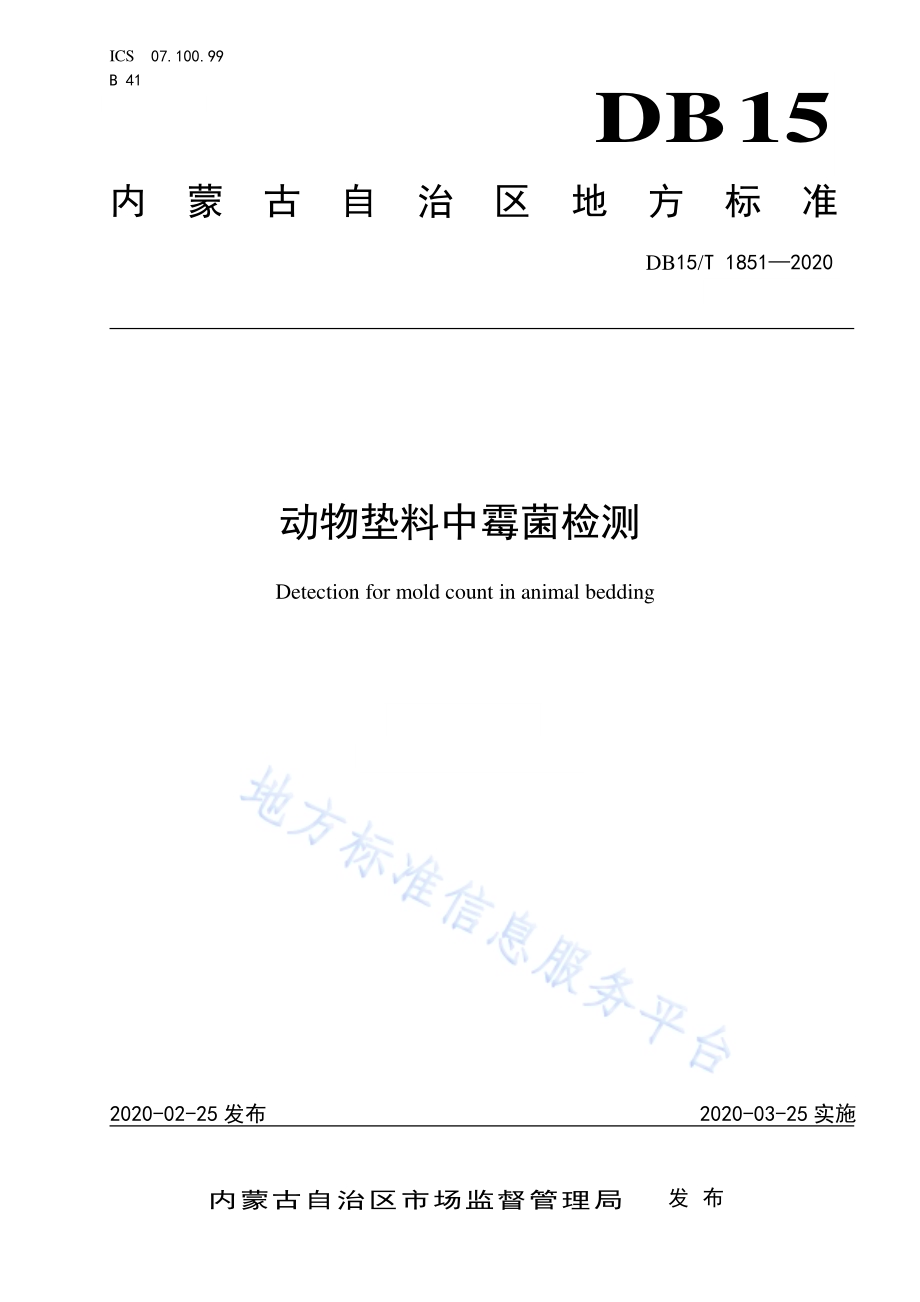 ICS 07.100.99
B 41

DB15

内蒙古自治区地方标准

DB15/T 1851—2020

动物垫料中霉菌检测

Detection for mold count in animal bedding

地方标准信息服务平台

2020-02-25 发布

2020-03-25 实施

内蒙古自治区市场监督管理局 发布